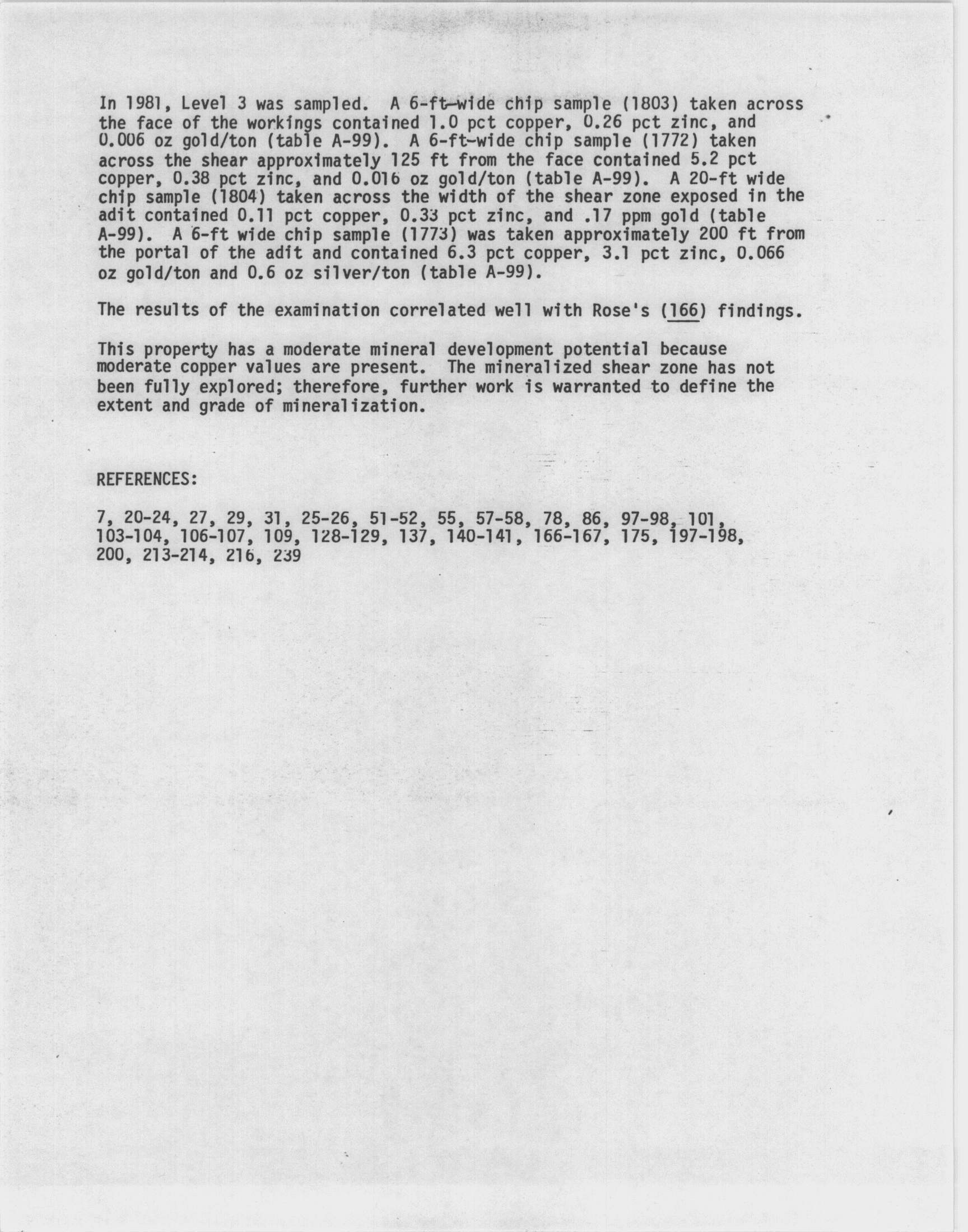 In 1981, Level 3 was sampled. A 6-ft-wide chip sample (1803) taken across the face of the workings contained 1.0 pct copper, 0.26 pct zinc, and 0.006 oz gold/ton (table A-99). A 6-ft-wide chip sample (1772) taken across the shear approximately 125 ft from the face contained 5.2 pct copper, 0.38 pct zinc, and 0.016 oz gold/ton (table A-99). A 20-ft wide chip sample (1804) taken across the width of the shear zone exposed in the adit contained 0.11 pct copper, 0.33 pct zinc, and .17 ppm gold (table A-99). A 6-ft wide chip sample (1773) was taken approximately 200 ft from the portal of the adit and contained 6.3 pct copper, 3.1 pct zinc, 0.066 oz gold/ton and 0.6 oz silver/ton (table A-99).

The results of the examination correlated well with Rose's (166) findings.

This property has a moderate mineral development potential because moderate copper values are present. The mineralized shear zone has not been fully explored; therefore, further work is warranted to define the extent and grade of mineralization.

REFERENCES:

7, 20-24, 27, 29, 31, 25-26, 51-52, 55, 57-58, 78, 86, 97-98, 101, 103-104, 106-107, 109, 128-129, 137, 140-141, 166-167, 175, 197-198, 200, 213-214, 216, 239